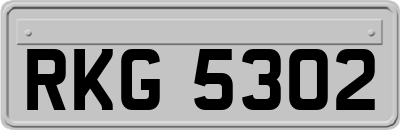 RKG 5302